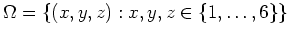 $\Omega = \{(x, y, z) : x, y, z \in \{1, \ldots, 6\}\}$